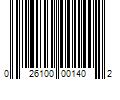 0 26100 00140 2